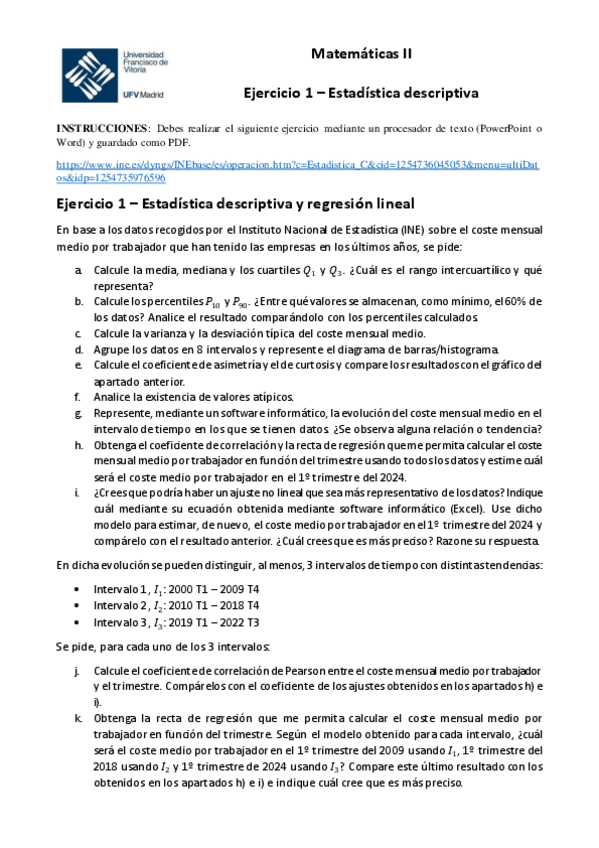 Universidad Francisco de Vitoria
UFV Madrid

Matemáticas II

Ejercicio 1 – Estadística descriptiva

INSTRUCCIONES: Debes realizar el siguiente ejercicio mediante un procesador de texto (PowerPoint o Word) y guardado como PDF.

https://www.ine.es/dyngs/INEbase/es/operacion.htm?c=Estadistica_C&cid=1254736045053&menu=ultiDatos&idp=1254735976596

Ejercicio 1 – Estadística descriptiva y regresión lineal

En base a los datos recogidos por el Instituto Nacional de Estadística (INE) sobre el coste mensual medio por trabajador que han tenido las empresas en los últimos años, se pide:

a. Calcule la media, mediana y los cuartiles $Q_1$ y $Q_3$. ¿Cuál es el rango intercuartílico y qué representa?
b. Calcule los percentiles $P_{10}$ y $P_{90}$. ¿Entre qué valores se almacenan, como mínimo, el 60% de los datos? Analice el resultado comparándolo con los percentiles calculados.
c. Calcule la varianza y la desviación típica del coste mensual medio.
d. Agrupe los datos en 8 intervalos y represente el diagrama de barras/histograma.
e. Calcule el coeficiente de asimetría y el de curtosis y compare los resultados con el gráfico del apartado anterior.
f. Analice la existencia de valores atípicos.
g. Represente, mediante un software informático, la evolución del coste mensual medio en el intervalo de tiempo en los que se tienen datos. ¿Se observa alguna relación o tendencia?
h. Obtenga el coeficiente de correlación y la recta de regresión que me permita calcular el coste mensual medio por trabajador en función del trimestre usando todos los datos y estime cuál será el coste medio por trabajador en el 1º trimestre del 2024.
i. ¿Crees que podría haber un ajuste no lineal que sea más representativo de los datos? Indique cuál mediante su ecuación obtenida mediante software informático (Excel). Use dicho modelo para estimar, de nuevo, el coste medio por trabajador en el 1º trimestre del 2024 y compárelo con el resultado anterior. ¿Cuál crees que es más preciso? Razone su respuesta.

En dicha evolución se pueden distinguir, al menos, 3 intervalos de tiempo con distintas tendencias:

• Intervalo 1, $I_1$: 2000 T1 – 2009 T4
• Intervalo 2, $I_2$: 2010 T1 – 2018 T4
• Intervalo 3, $I_3$: 2019 T1 – 2022 T3

Se pide, para cada uno de los 3 intervalos:

j. Calcule el coeficiente de correlación de Pearson entre el coste mensual medio por trabajador y el trimestre. Compárelos con el coeficiente de los ajustes obtenidos en los apartados h) e i).
k. Obtenga la recta de regresión que me permita calcular el coste mensual medio por trabajador en función del trimestre. Según el modelo obtenido para cada intervalo, ¿cuál será el coste medio por trabajador en el 1º trimestre del 2009 usando $I_1$, 1º trimestre del 2018 usando $I_2$ y 1º trimestre de 2024 usando $I_3$? Compare este último resultado con los obtenidos en los apartados h) e i) e indique cuál cree que es más preciso.